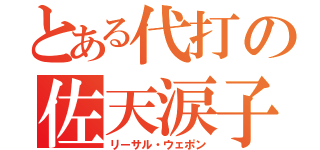 とある代打の
佐天涙子
リーサル・ウェポン